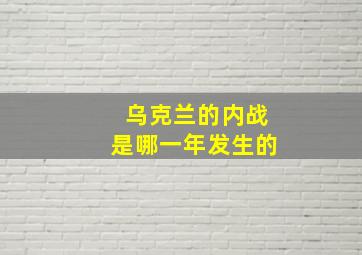 乌克兰的内战
是哪一年发生的